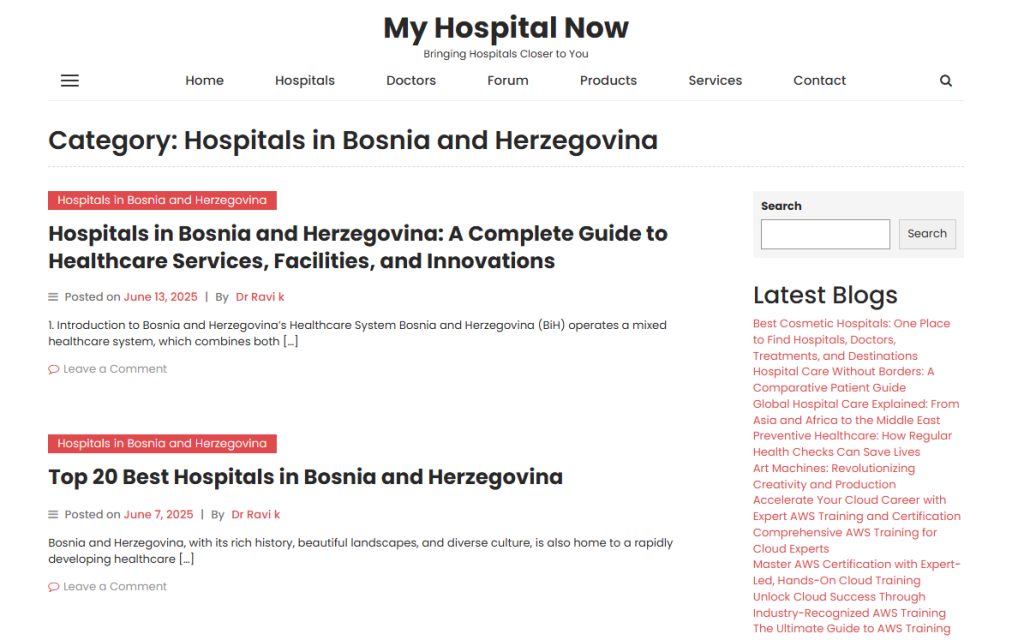 My Hospital Now
Bringing Hospitals Closer to You

Home Hospitals Doctors Forum Products Services Contact

Category: Hospitals in Bosnia and Herzegovina

Hospitals in Bosnia and Herzegovina

Hospitals in Bosnia and Herzegovina: A Complete Guide to Healthcare Services, Facilities, and Innovations

Posted on June 13, 2025 | By Dr Ravi k

1. Introduction to Bosnia and Herzegovina's Healthcare System Bosnia and Herzegovina (BiH) operates a mixed healthcare system, which combines both […]

Leave a Comment

Hospitals in Bosnia and Herzegovina

Top 20 Best Hospitals in Bosnia and Herzegovina

Posted on June 7, 2025 | By Dr Ravi k

Bosnia and Herzegovina, with its rich history, beautiful landscapes, and diverse culture, is also home to a rapidly developing healthcare […]

Leave a Comment

Search

Search

Latest Blogs

Best Cosmetic Hospitals: One Place to Find Hospitals, Doctors, Treatments, and Destinations
Hospital Care Without Borders: A Comparative Patient Guide
Global Hospital Care Explained: From Asia and Africa to the Middle East
Preventive Healthcare: How Regular Health Checks Can Save Lives
Art Machines: Revolutionizing Creativity and Production
Accelerate Your Cloud Career with Expert AWS Training and Certification
Comprehensive AWS Training for Cloud Experts
Master AWS Certification with Expert-Led, Hands-On Cloud Training
Unlock Cloud Success Through Industry-Recognized AWS Training
The Ultimate Guide to AWS Training